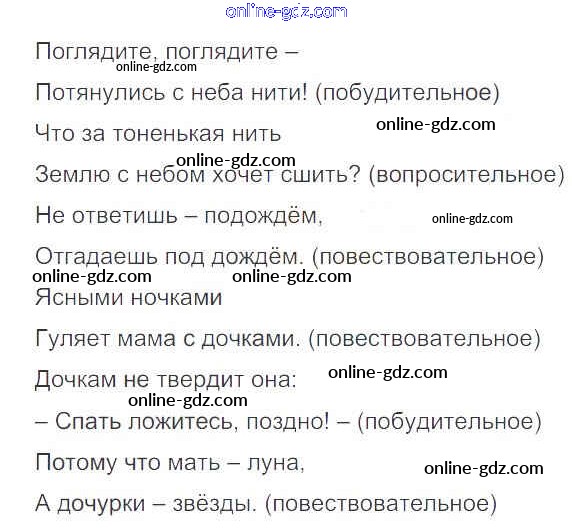 Поглядите, поглядите –

Потянулись с неба нити! (побудительное)

Что за тоненькая нить

Землю с небом хочет сшить? (вопросительное)

Не ответишь – подождём,

Отгадаешь под дождём. (повествовательное)

Ясными ночками

Гуляет мама с дочками. (повествовательное)

Дочкам не твердит она:

– Спать ложитесь, поздно! – (побудительное)

Потому что мать – луна,

А дочурки – звёзды. (повествовательное)

online-gdz.com